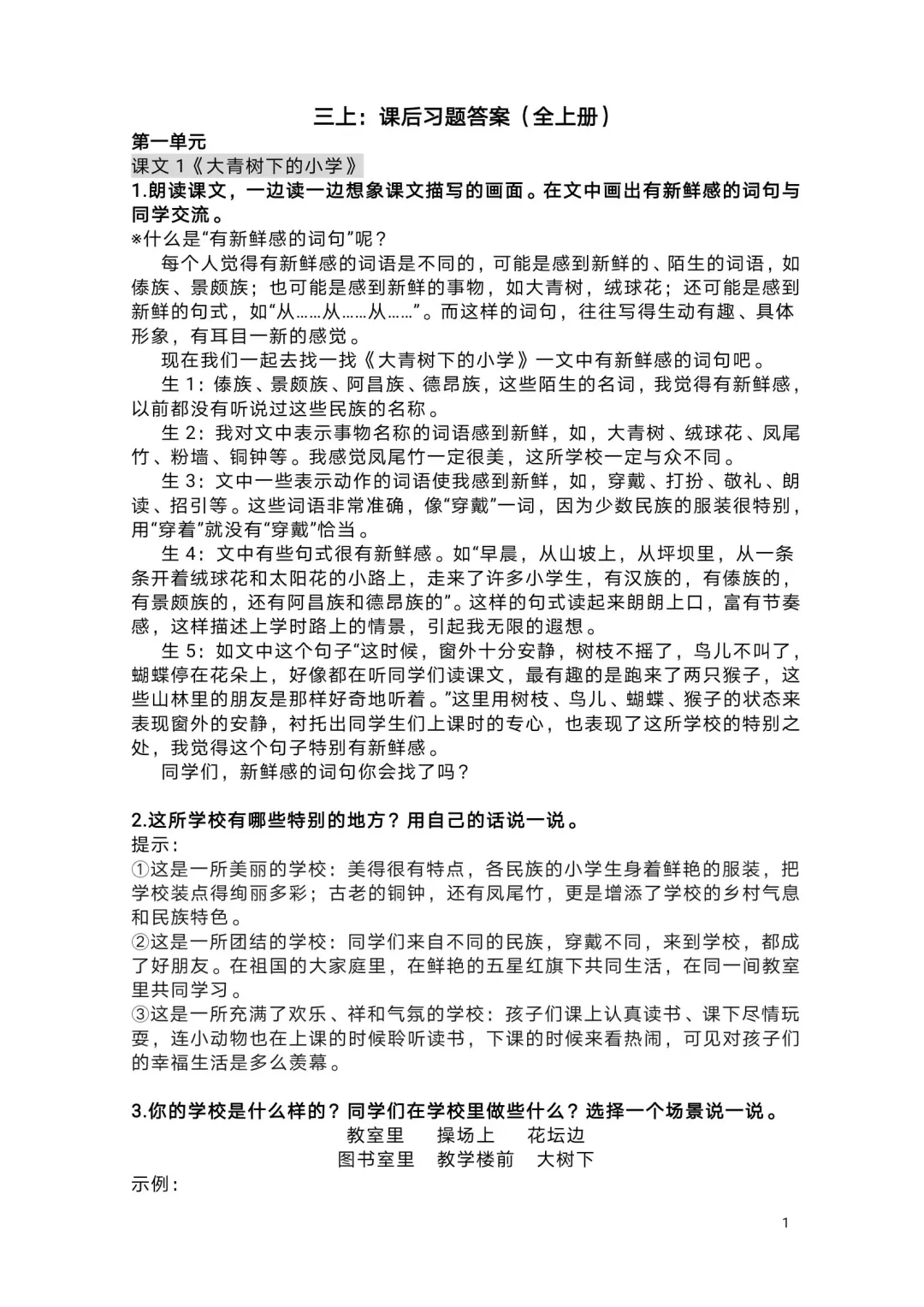 三上：课后习题答案（全上册）

第一单元

课文 1《大青树下的小学》

1.朗读课文，一边读一边想象课文描写的画面。在文中画出有新鲜感的词句与同学交流。

※什么是“有新鲜感的词句”呢？

每个人觉得有新鲜感的词语是不同的，可能是感到新鲜的、陌生的词语，如傣族、景颇族；也可能是感到新鲜的事物，如大青树，绒球花；还可能是感到新鲜的句式，如“从……从……从……”。而这样的词句，往往写得生动有趣、具体形象，有耳目一新的感觉。

现在我们一起去找一找《大青树下的小学》一文中有新鲜感的词句吧。

生 1：傣族、景颇族、阿昌族、德昂族，这些陌生的名词，我觉得有新鲜感，以前都没有听说过这些民族的名称。

生 2：我对文中表示事物名称的词语感到新鲜，如，大青树、绒球花、凤尾竹、粉墙、铜钟等。我感觉凤尾竹一定很美，这所学校一定与众不同。

生 3：文中一些表示动作的词语使我感到新鲜，如，穿戴、打扮、敬礼、朗读、招引等。这些词语非常准确，像“穿戴”一词，因为少数民族的服装很特别，用“穿着”就没有“穿戴”恰当。

生 4：文中有些句式很有新鲜感。如“早晨，从山坡上，从坪坝里，从一条条开着绒球花和太阳花的小路上，走来了许多小学生，有汉族的，有傣族的，有景颇族的，还有阿昌族和德昂族的”。这样的句式读起来朗朗上口，富有节奏感，这样描述上学时路上的情景，引起我无限的遐想。

生 5：如文中这个句子“这时候，窗外十分安静，树枝不摇了，鸟儿不叫了，蝴蝶停在花朵上，好像都在听同学们读课文，最有趣的是跑来了两只猴子，这些山林里的朋友是那样好奇地听着。”这里用树枝、鸟儿、蝴蝶、猴子的状态来表现窗外的安静，衬托出同学生们上课时的专心，也表现了这所学校的特别之处，我觉得这个句子特别有新鲜感。

同学们，新鲜感的词句你会找了吗？

2.这所学校有哪些特别的地方？用自己的话说一说。

提示：

①这是一所美丽的学校：美得很有特点，各民族的小学生身着鲜艳的服装，把学校装点得绚丽多彩；古老的铜钟，还有凤尾竹，更是增添了学校的乡村气息和民族特色。

②这是一所团结的学校：同学们来自不同的民族，穿戴不同，来到学校，都成了好朋友。在祖国的大家庭里，在鲜艳的五星红旗下共同生活，在同一间教室里共同学习。

③这是一所充满了欢乐、祥和气氛的学校：孩子们课上认真读书、课下尽情玩耍，连小动物也在上课的时候聆听读书，下课的时候来看热闹，可见对孩子们的幸福生活是多么羡幕。

3.你的学校是什么样的？同学们在学校里做些什么？选择一个场景说一说。

教室里　操场上　花坛边

图书室里　教学楼前　大树下

示例：

1